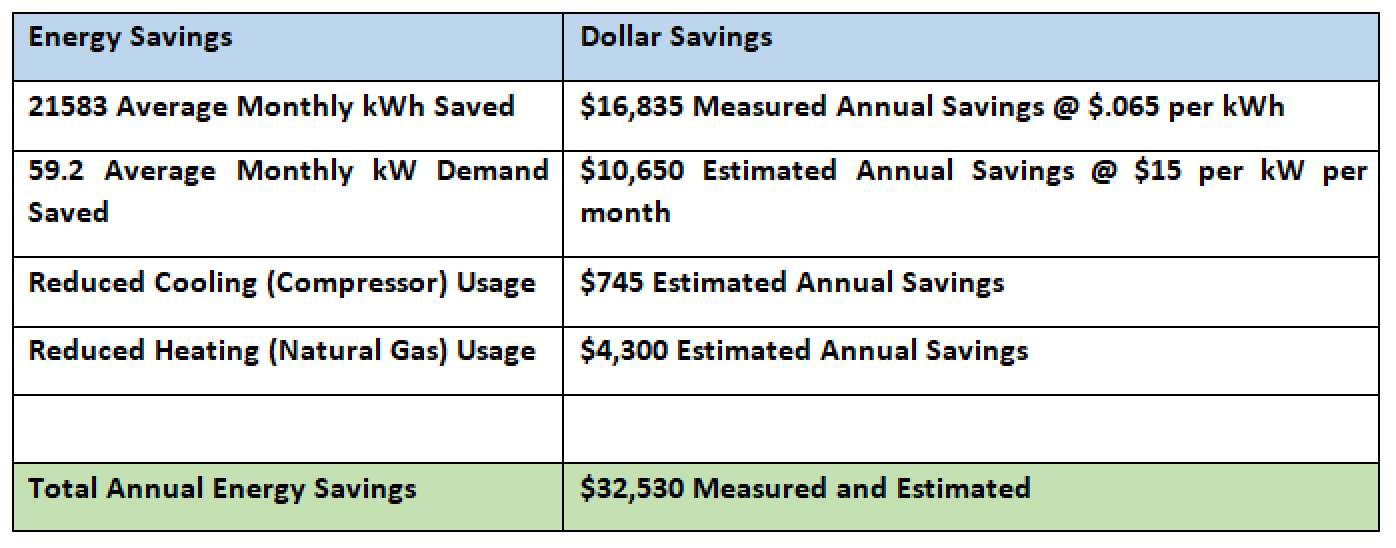 | Energy Savings | Dollar Savings |
|---|---|
| 21583 Average Monthly kWh Saved | $16,835 Measured Annual Savings @ $.065 per kWh |
| 59.2 Average Monthly kW Demand Saved | $10,650 Estimated Annual Savings @ $15 per kW per month |
| Reduced Cooling (Compressor) Usage | $745 Estimated Annual Savings |
| Reduced Heating (Natural Gas) Usage | $4,300 Estimated Annual Savings |
| | |
| Total Annual Energy Savings | $32,530 Measured and Estimated |